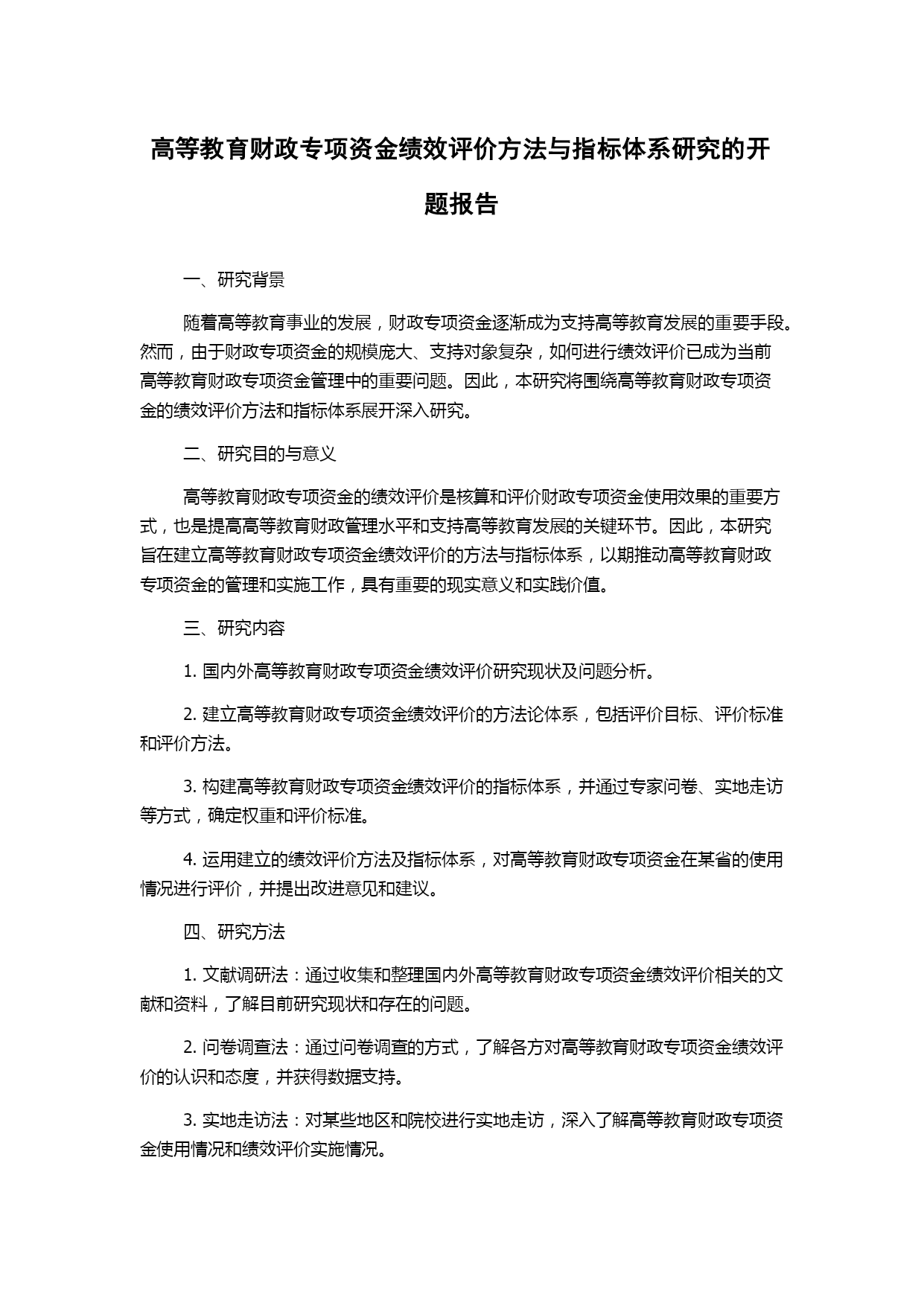 高等教育财政专项资金绩效评价方法与指标体系研究的开题报告

一、研究背景

随着高等教育事业的发展，财政专项资金逐渐成为支持高等教育发展的重要手段。然而，由于财政专项资金的规模庞大、支持对象复杂，如何进行绩效评价已成为当前高等教育财政专项资金管理中的重要问题。因此，本研究将围绕高等教育财政专项资金的绩效评价方法和指标体系展开深入研究。

二、研究目的与意义

高等教育财政专项资金的绩效评价是核算和评价财政专项资金使用效果的重要方式，也是提高高等教育财政管理水平和支持高等教育发展的关键环节。因此，本研究旨在建立高等教育财政专项资金绩效评价的方法与指标体系，以期推动高等教育财政专项资金的管理和实施工作，具有重要的现实意义和实践价值。

三、研究内容

1. 国内外高等教育财政专项资金绩效评价研究现状及问题分析。

2. 建立高等教育财政专项资金绩效评价的方法论体系，包括评价目标、评价标准和评价方法。

3. 构建高等教育财政专项资金绩效评价的指标体系，并通过专家问卷、实地走访等方式，确定权重和评价标准。

4. 运用建立的绩效评价方法及指标体系，对高等教育财政专项资金在某省的使用情况进行评价，并提出改进意见和建议。

四、研究方法

1. 文献调研法：通过收集和整理国内外高等教育财政专项资金绩效评价相关的文献和资料，了解目前研究现状和存在的问题。

2. 问卷调查法：通过问卷调查的方式，了解各方对高等教育财政专项资金绩效评价的认识和态度，并获得数据支持。

3. 实地走访法：对某些地区和院校进行实地走访，深入了解高等教育财政专项资金使用情况和绩效评价实施情况。